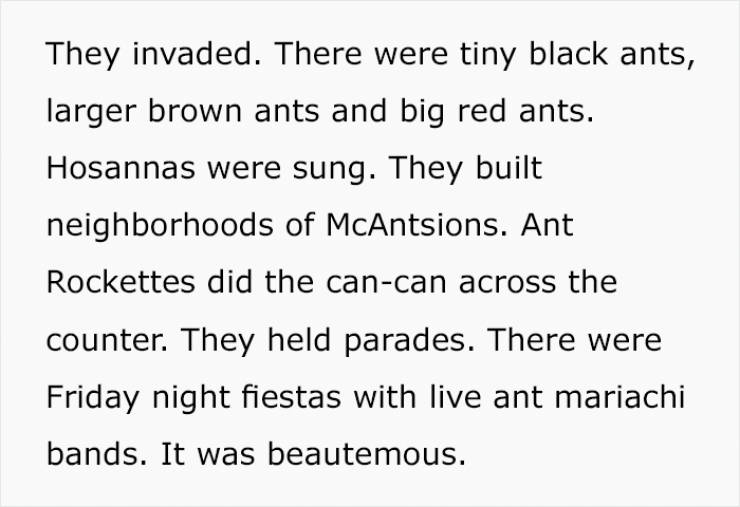 They invaded. There were tiny black ants, larger brown ants and big red ants. Hosannas were sung. They built neighborhoods of McAntsions. Ant Rockettes did the can-can across the counter. They held parades. There were Friday night fiestas with live ant mariachi bands. It was beautemous.